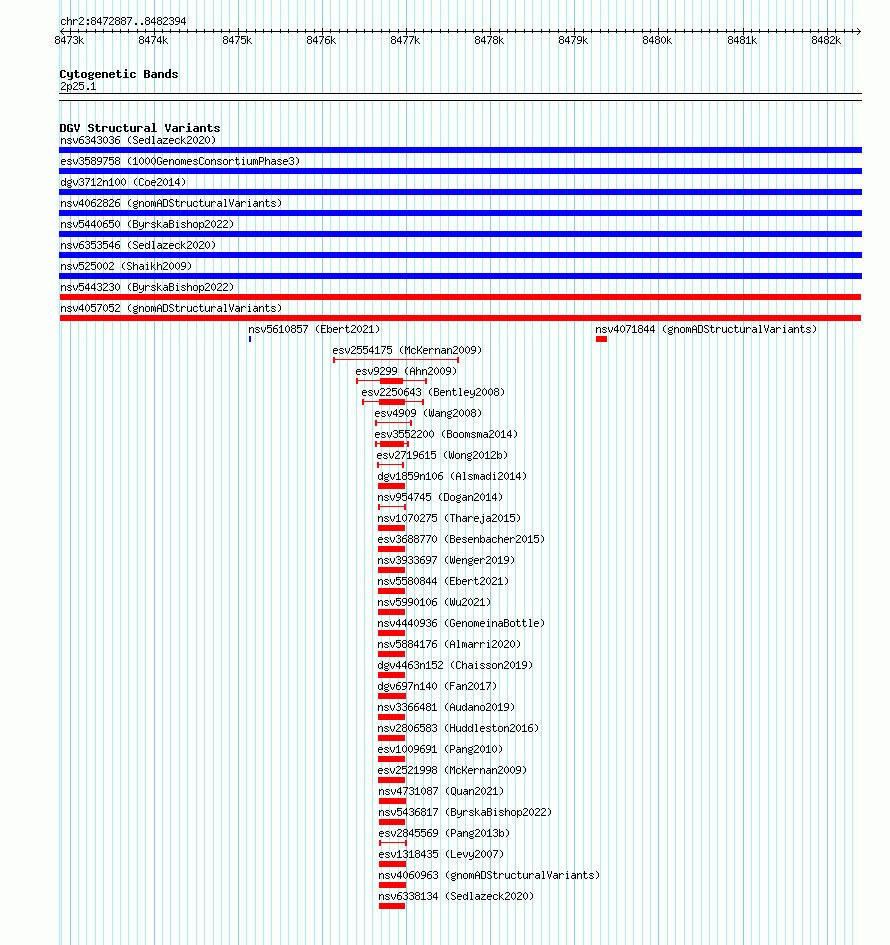 chr2:8472887..8482394

8473k 8474k 8475k 8476k 8477k 8478k 8479k 8480k 8481k 8482k

Cytogenetic Bands
2p25.1

DGV Structural Variants
nsv6343036 (Sedlazeck2020)
esv3589758 (1000GenomesConsortiumPhase3)
dgv3712n100 (Coe2014)
nsv4062826 (gnomADStructuralVariants)
nsv5440650 (ByrskaBishop2022)
nsv6353546 (Sedlazeck2020)
nsv525002 (Shaikh2009)
nsv5443230 (ByrskaBishop2022)
nsv4057052 (gnomADStructuralVariants)
nsv5610857 (Ebert2021)
nsv4071844 (gnomADStructuralVariants)
esv2554175 (McKernan2009)
esv9299 (Ahn2009)
esv2250643 (Bentley2008)
esv4909 (Wang2008)
esv3552200 (Boomsma2014)
esv2719615 (Wong2012b)
dgv1859n106 (Alsmadi2014)
nsv954745 (Dogan2014)
nsv1070275 (Thareja2015)
esv3688770 (Besenbacher2015)
nsv3933697 (Wenger2019)
nsv5580844 (Ebert2021)
nsv5990106 (Wu2021)
nsv4440936 (GenomeinaBottle)
nsv5884176 (Almarri2020)
dgv4463n152 (Chaisson2019)
dgv697n140 (Fan2017)
nsv3366481 (Audano2019)
nsv2806583 (Huddleston2016)
esv1009691 (Pang2010)
esv2521998 (McKernan2009)
nsv4731087 (Quan2021)
nsv5436817 (ByrskaBishop2022)
esv2845569 (Pang2013b)
esv1318435 (Levy2007)
nsv4060963 (gnomADStructuralVariants)
nsv6338134 (Sedlazeck2020)